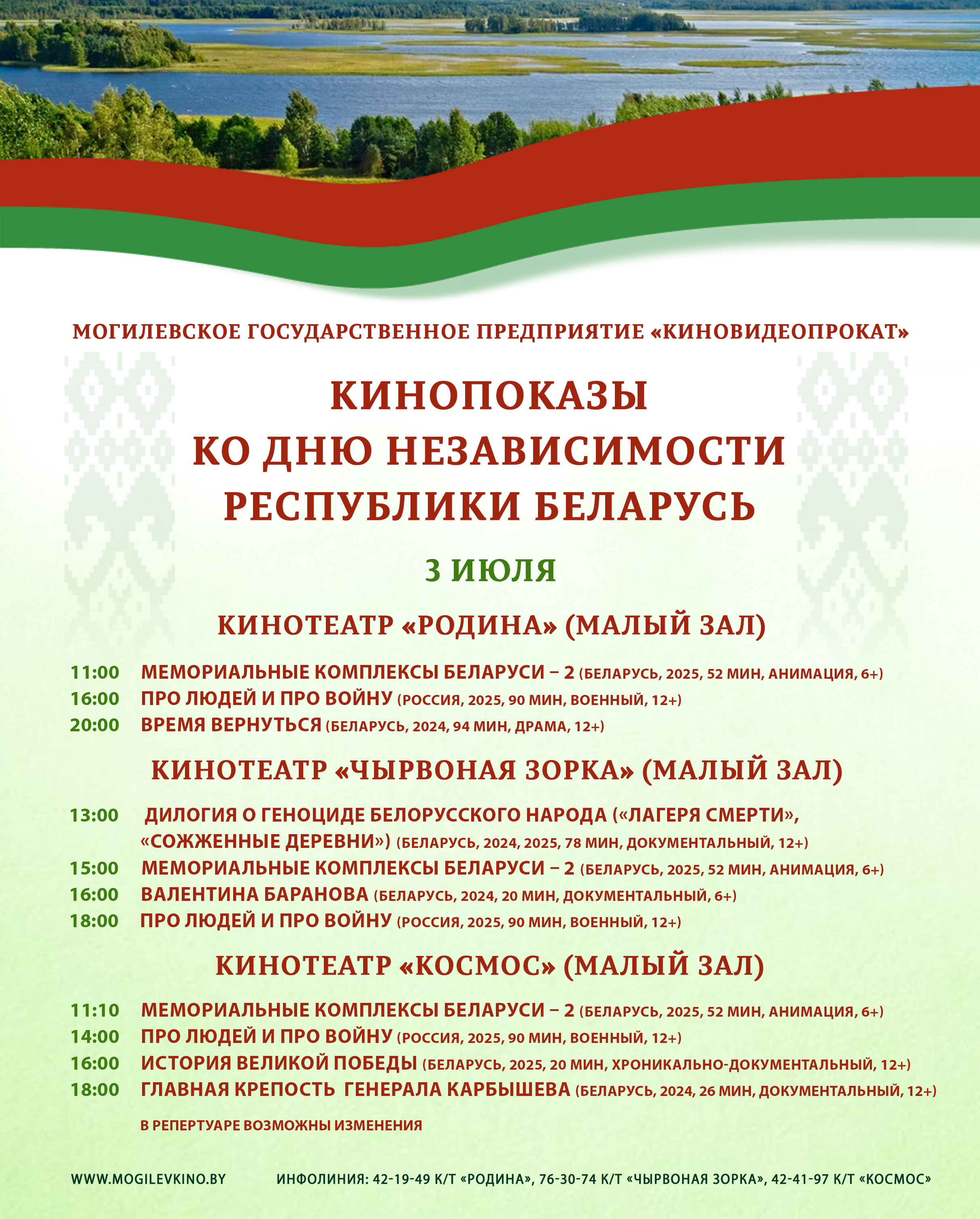 МОГИЛЕВСКОЕ ГОСУДАРСТВЕННОЕ ПРЕДПРИЯТИЕ «КИНОВИДЕОПРОКАТ»

КИНОПОКАЗЫ
КО ДНЮ НЕЗАВИСИМОСТИ
РЕСПУБЛИКИ БЕЛАРУСЬ

3 ИЮЛЯ

КИНОТЕАТР «РОДИНА» (МАЛЫЙ ЗАЛ)

11:00 МЕМОРИАЛЬНЫЕ КОМПЛЕКСЫ БЕЛАРУСИ – 2 (БЕЛАРУСЬ, 2025, 52 МИН, АНИМАЦИЯ, 6+)
16:00 ПРО ЛЮДЕЙ И ПРО ВОЙНУ (РОССИЯ, 2025, 90 МИН, ВОЕННЫЙ, 12+)
20:00 ВРЕМЯ ВЕРНУТЬСЯ (БЕЛАРУСЬ, 2024, 94 МИН, ДРАМА, 12+)

КИНОТЕАТР «ЧЫРВОНАЯ ЗОРКА» (МАЛЫЙ ЗАЛ)

13:00 ДИЛОГИЯ О ГЕНОЦИДЕ БЕЛОРУССКОГО НАРОДА («ЛАГЕРЯ СМЕРТИ», «СОЖЖЕННЫЕ ДЕРЕВНИ») (БЕЛАРУСЬ, 2024, 2025, 78 МИН, ДОКУМЕНТАЛЬНЫЙ, 12+)
15:00 МЕМОРИАЛЬНЫЕ КОМПЛЕКСЫ БЕЛАРУСИ – 2 (БЕЛАРУСЬ, 2025, 52 МИН, АНИМАЦИЯ, 6+)
16:00 ВАЛЕНТИНА БАРАНОВА (БЕЛАРУСЬ, 2024, 20 МИН, ДОКУМЕНТАЛЬНЫЙ, 6+)
18:00 ПРО ЛЮДЕЙ И ПРО ВОЙНУ (РОССИЯ, 2025, 90 МИН, ВОЕННЫЙ, 12+)

КИНОТЕАТР «КОСМОС» (МАЛЫЙ ЗАЛ)

11:10 МЕМОРИАЛЬНЫЕ КОМПЛЕКСЫ БЕЛАРУСИ – 2 (БЕЛАРУСЬ, 2025, 52 МИН, АНИМАЦИЯ, 6+)
14:00 ПРО ЛЮДЕЙ И ПРО ВОЙНУ (РОССИЯ, 2025, 90 МИН, ВОЕННЫЙ, 12+)
16:00 ИСТОРИЯ ВЕЛИКОЙ ПОБЕДЫ (БЕЛАРУСЬ, 2025, 20 МИН, ХРОНИКАЛЬНО-ДОКУМЕНТАЛЬНЫЙ, 12+)
18:00 ГЛАВНАЯ КРЕПОСТЬ ГЕНЕРАЛА КАРБЫШЕВА (БЕЛАРУСЬ, 2024, 26 МИН, ДОКУМЕНТАЛЬНЫЙ, 12+)

В РЕПЕРТУАРЕ ВОЗМОЖНЫ ИЗМЕНЕНИЯ

WWW.MOGILEVKINO.BY

ИНФОЛИНИЯ: 42-19-49 К/Т «РОДИНА», 76-30-74 К/Т «ЧЫРВОНАЯ ЗОРКА», 42-41-97 К/Т «КОСМОС»